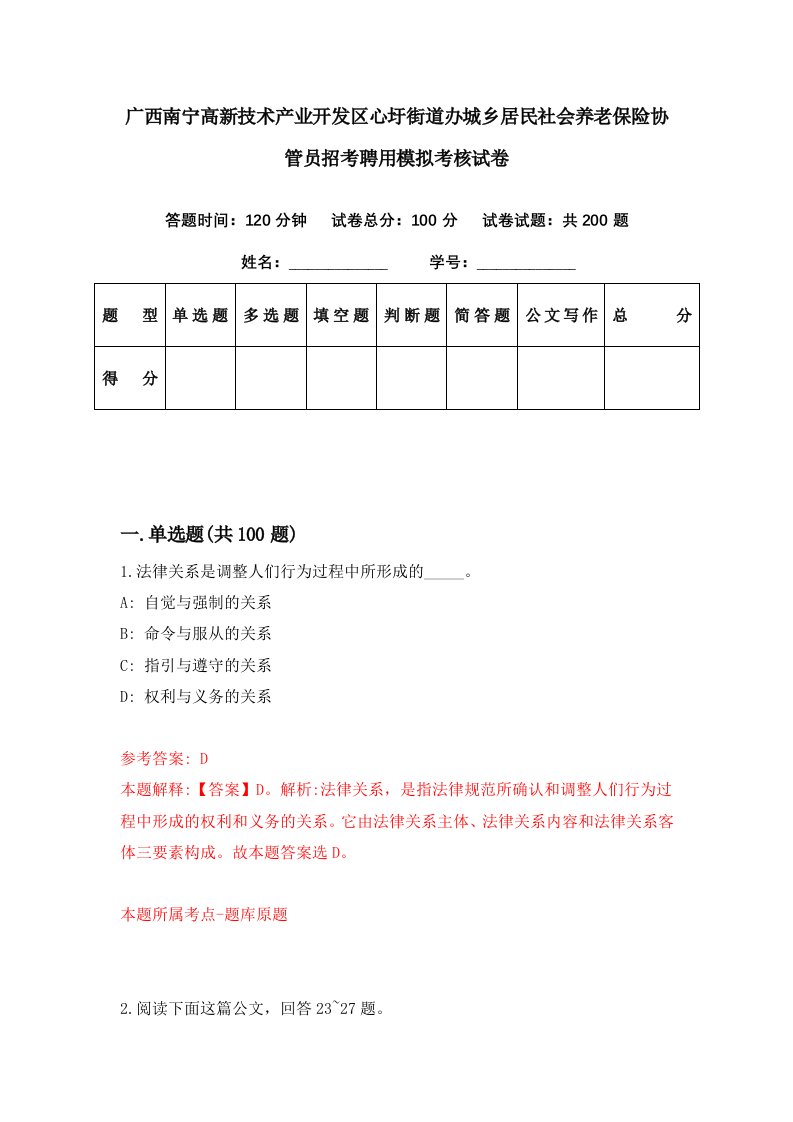 广西南宁高新技术产业开发区心圩街道办城乡居民社会养老保险协管员招考聘用模拟考核试卷

答题时间：120 分钟　试卷总分：100 分　试卷试题：共 200 题

姓名：____________　学号：____________

| 题　型 | 单选题 | 多选题 | 填空题 | 判断题 | 简答题 | 公文写作 | 总　分 |
|---|---|---|---|---|---|---|---|
| 得　分 | | | | | | | |

一.单选题(共 100 题)

1.法律关系是调整人们行为过程中所形成的_____。

A: 自觉与强制的关系

B: 命令与服从的关系

C: 指引与遵守的关系

D: 权利与义务的关系

参考答案: D

本题解释:【答案】D。解析:法律关系，是指法律规范所确认和调整人们行为过程中形成的权利和义务的关系。它由法律关系主体、法律关系内容和法律关系客体三要素构成。故本题答案选 D。

本题所属考点-题库原题

2.阅读下面这篇公文，回答 23~27 题。